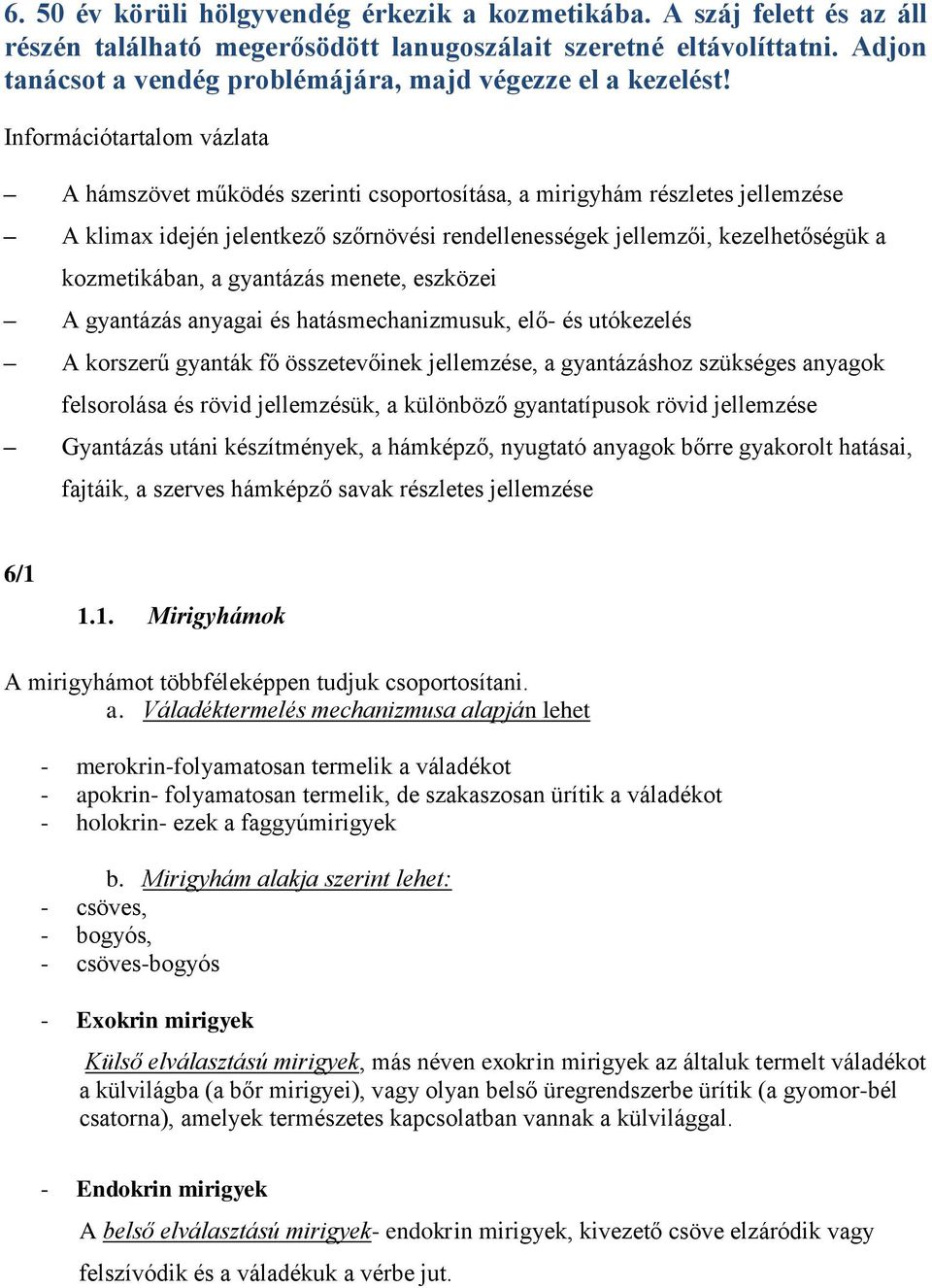 6. 50 év körüli hölgyvendég érkezik a kozmetikába. A száj felett és az áll részén található megerősödött lanugoszálait szeretné eltávolíttatni. Adjon tanácsot a vendég problémájára, majd végezze el a kezelést!

Információtartalom vázlata

– A hámszövet működés szerinti csoportosítása, a mirigyhám részletes jellemzése

– A klimax idején jelentkező szőrnövési rendellenességek jellemzői, kezelhetőségük a kozmetikában, a gyantázás menete, eszközei

– A gyantázás anyagai és hatásmechanizmusuk, elő- és utókezelés

– A korszerű gyanták fő összetevőinek jellemzése, a gyantázáshoz szükséges anyagok felsorolása és rövid jellemzésük, a különböző gyantatípusok rövid jellemzése

– Gyantázás utáni készítmények, a hámképző, nyugtató anyagok bőrre gyakorolt hatásai, fajtáik, a szerves hámképző savak részletes jellemzése

6/1

1.1. Mirigyhámok

A mirigyhámot többféleképpen tudjuk csoportosítani.

a. Váladéktermelés mechanizmusa alapján lehet

- merokrin-folyamatosan termelik a váladékot
- apokrin- folyamatosan termelik, de szakaszosan ürítik a váladékot
- holokrin- ezek a faggyúmirigyek

b. Mirigyhám alakja szerint lehet:
- csöves,
- bogyós,
- csöves-bogyós

- Exokrin mirigyek

Külső elválasztású mirigyek, más néven exokrin mirigyek az általuk termelt váladékot a külvilágba (a bőr mirigyei), vagy olyan belső üregrendszerbe ürítik (a gyomor-bél csatorna), amelyek természetes kapcsolatban vannak a külvilággal.

- Endokrin mirigyek

A belső elválasztású mirigyek- endokrin mirigyek, kivezető csöve elzáródik vagy felszívódik és a váladékuk a vérbe jut.